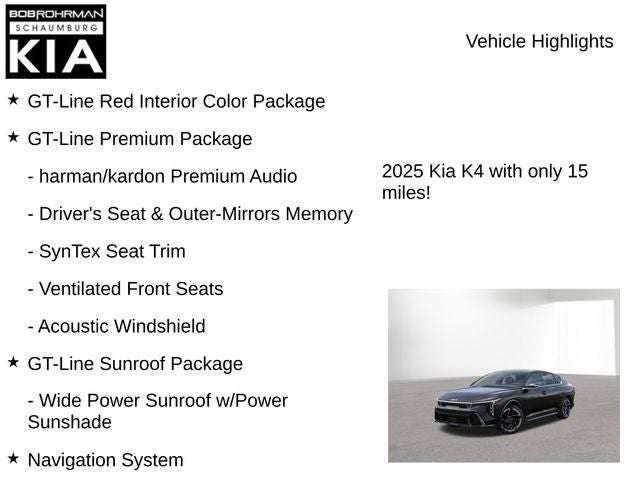 BOB ROHRMAN
SCHAUMBURG
KIA

Vehicle Highlights

★ GT-Line Red Interior Color Package

★ GT-Line Premium Package

- harman/kardon Premium Audio

- Driver's Seat & Outer-Mirrors Memory

- SynTex Seat Trim

- Ventilated Front Seats

- Acoustic Windshield

★ GT-Line Sunroof Package

- Wide Power Sunroof w/Power Sunshade

★ Navigation System

2025 Kia K4 with only 15 miles!